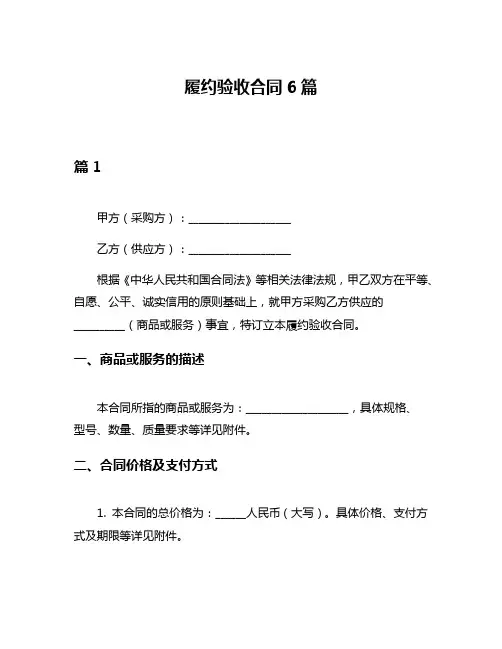 履约验收合同 6 篇

篇 1

甲方（采购方）：__________________

乙方（供应方）：__________________

根据《中华人民共和国合同法》等相关法律法规，甲乙双方在平等、自愿、公平、诚实信用的原则基础上，就甲方采购乙方供应的_________（商品或服务）事宜，特订立本履约验收合同。

一、商品或服务的描述

本合同所指的商品或服务为：__________________，具体规格、型号、数量、质量要求等详见附件。

二、合同价格及支付方式

1. 本合同的总价格为：______人民币（大写）。具体价格、支付方式及期限等详见附件。